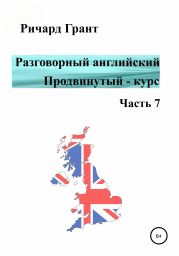 Ричард Грант

Разговорный английский
Продвинутый - курс

Часть 7

6+